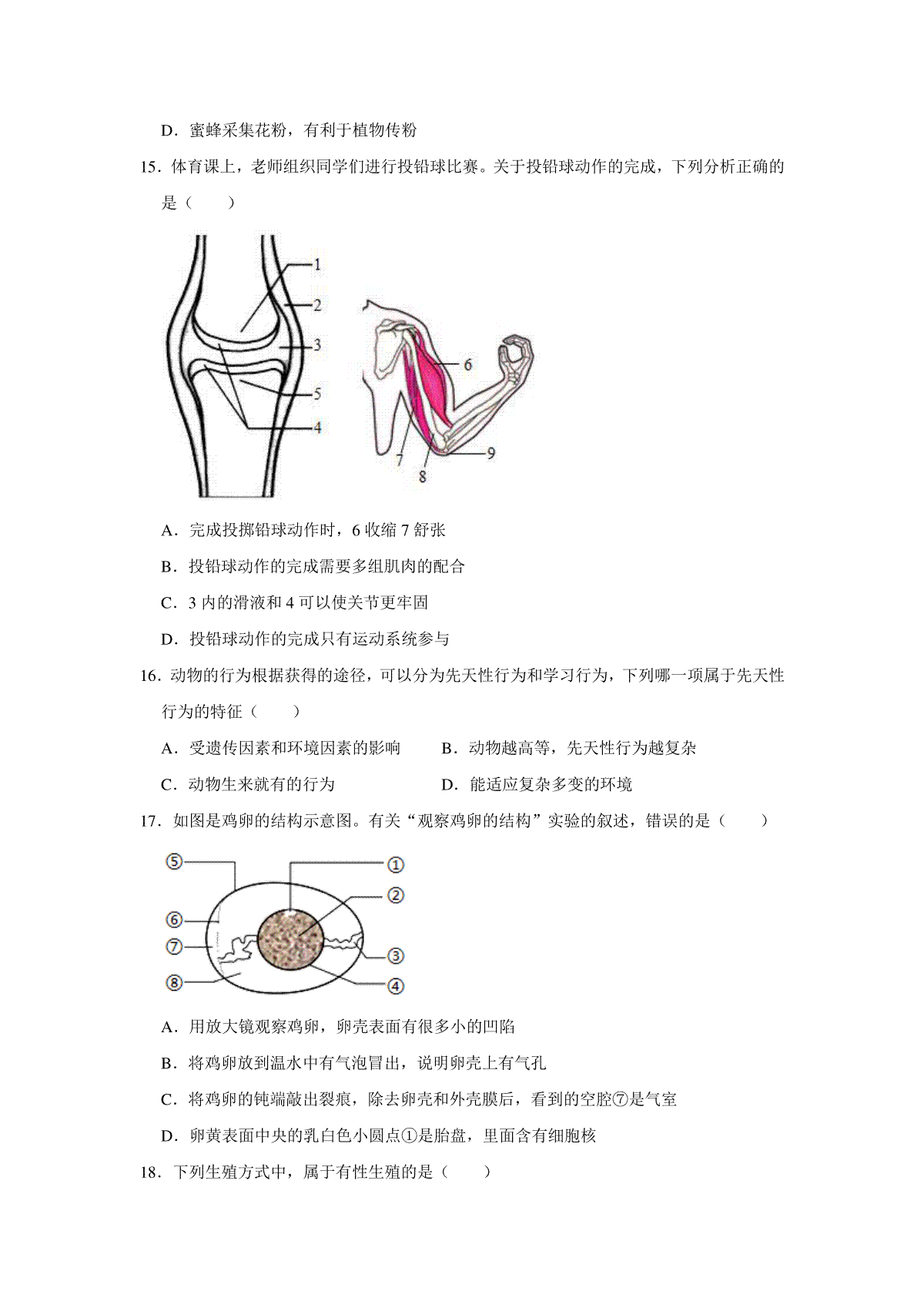 D．蜜蜂采集花粉，有利于植物传粉

15．体育课上，老师组织同学们进行投铅球比赛。关于投铅球动作的完成，下列分析正确的是（　　）

1
2
3
5
4
6
7
8
9

A．完成投掷铅球动作时，6 收缩 7 舒张

B．投铅球动作的完成需要多组肌肉的配合

C．3 内的滑液和 4 可以使关节更牢固

D．投铅球动作的完成只有运动系统参与

16．动物的行为根据获得的途径，可以分为先天性行为和学习行为，下列哪一项属于先天性行为的特征（　　）

A．受遗传因素和环境因素的影响

B．动物越高等，先天性行为越复杂

C．动物生来就有的行为

D．能适应复杂多变的环境

17．如图是鸡卵的结构示意图。有关“观察鸡卵的结构”实验的叙述，错误的是（　　）

⑤
⑥
⑦
⑧
①
②
③
④

A．用放大镜观察鸡卵，卵壳表面有很多小的凹陷

B．将鸡卵放到温水中有气泡冒出，说明卵壳上有气孔

C．将鸡卵的钝端敲出裂痕，除去卵壳和外壳膜后，看到的空腔⑦是气室

D．卵黄表面中央的乳白色小圆点①是胎盘，里面含有细胞核

18．下列生殖方式中，属于有性生殖的是（　　）